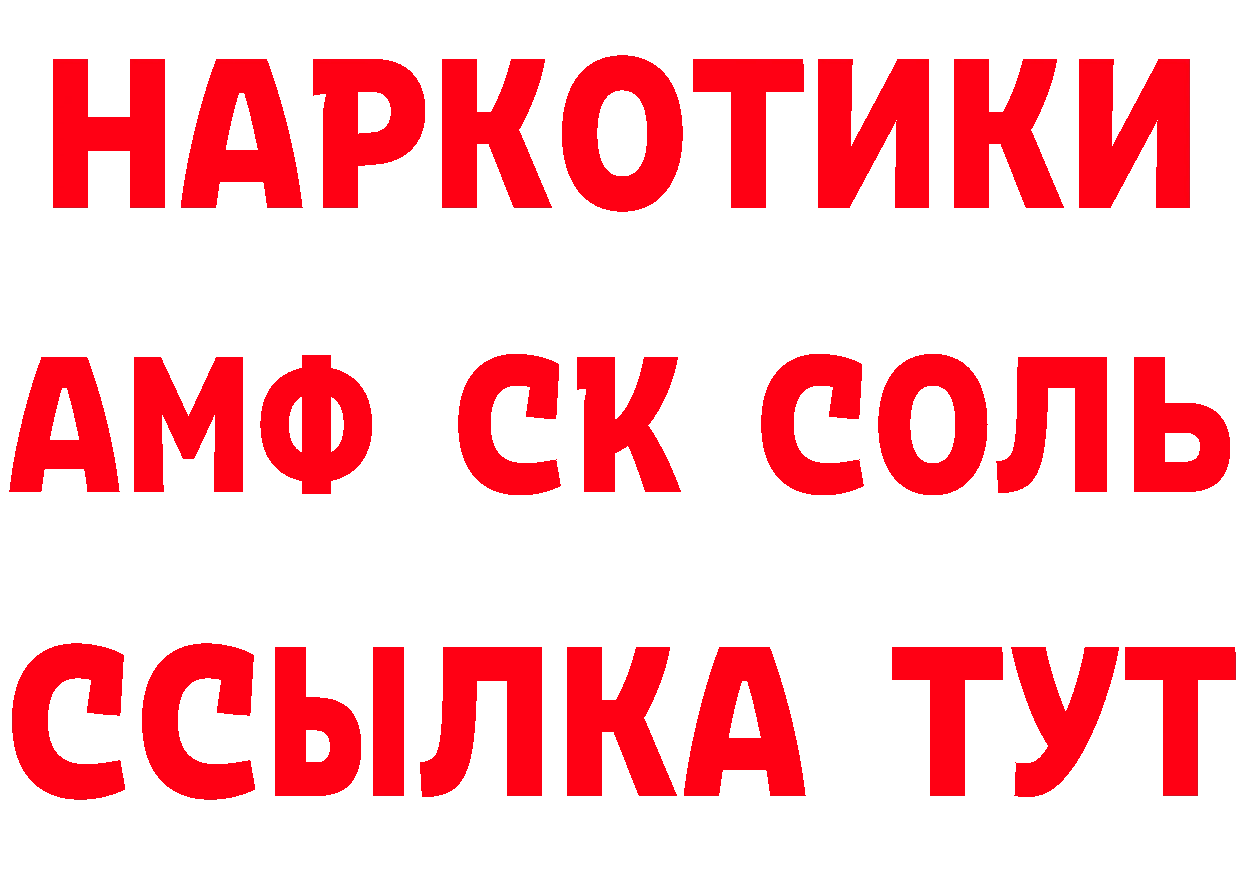 НАРКОТИКИ

АМФ СК СОЛЬ

ССЫЛКА ТУТ